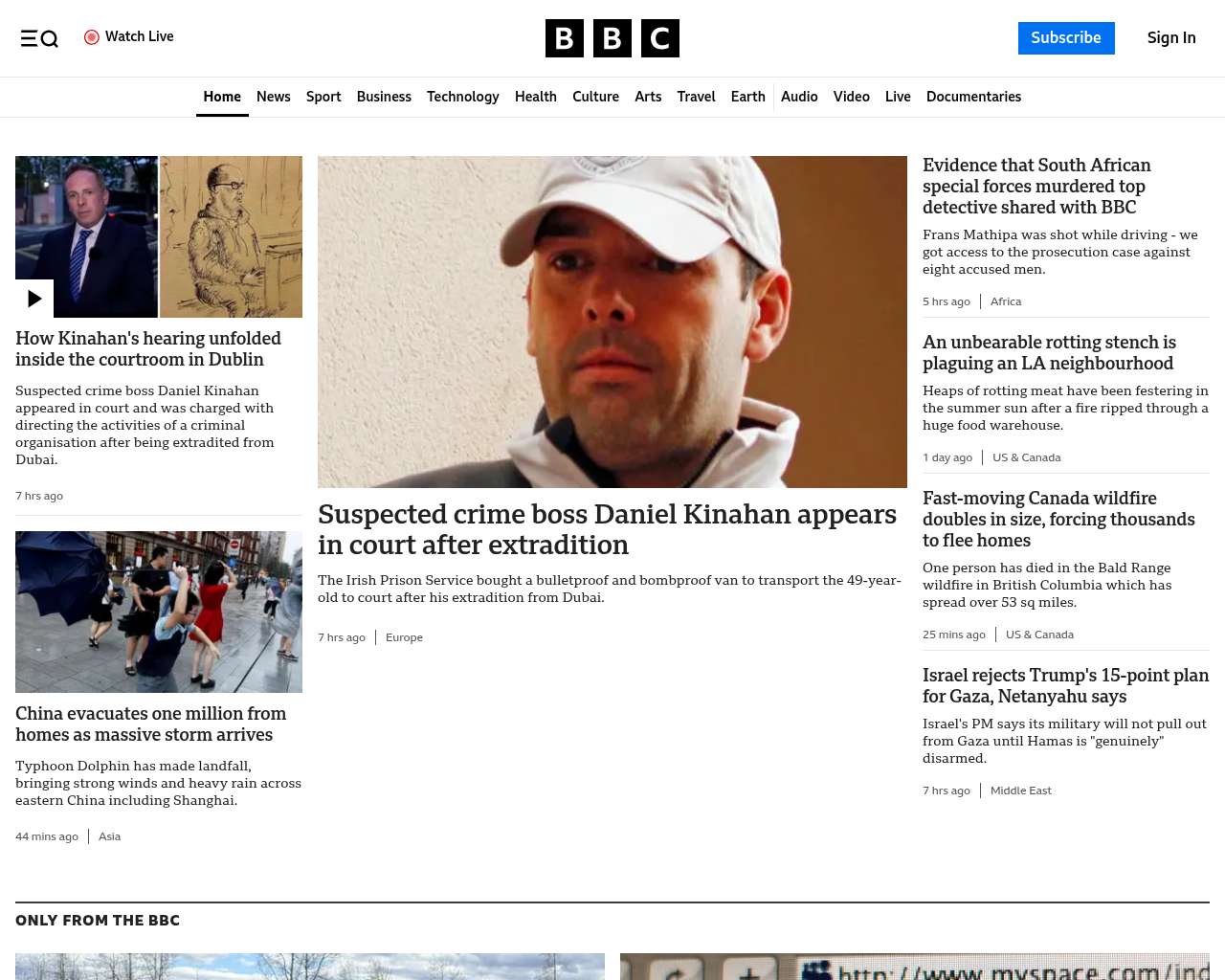 Watch Live

BBC

Subscribe

Sign In

Home News Sport Business Technology Health Culture Arts Travel Earth Audio Video Live Documentaries

How Kinahan's hearing unfolded inside the courtroom in Dublin

Suspected crime boss Daniel Kinahan appeared in court and was charged with directing the activities of a criminal organisation after being extradited from Dubai.

7 hrs ago

China evacuates one million from homes as massive storm arrives

Typhoon Dolphin has made landfall, bringing strong winds and heavy rain across eastern China including Shanghai.

44 mins ago | Asia

Suspected crime boss Daniel Kinahan appears in court after extradition

The Irish Prison Service bought a bulletproof and bombproof van to transport the 49-year-old to court after his extradition from Dubai.

7 hrs ago | Europe

Evidence that South African special forces murdered top detective shared with BBC

Frans Mathipa was shot while driving - we got access to the prosecution case against eight accused men.

5 hrs ago | Africa

An unbearable rotting stench is plaguing an LA neighbourhood

Heaps of rotting meat have been festering in the summer sun after a fire ripped through a huge food warehouse.

1 day ago | US & Canada

Fast-moving Canada wildfire doubles in size, forcing thousands to flee homes

One person has died in the Bald Range wildfire in British Columbia which has spread over 53 sq miles.

25 mins ago | US & Canada

Israel rejects Trump's 15-point plan for Gaza, Netanyahu says

Israel's PM says its military will not pull out from Gaza until Hamas is "genuinely" disarmed.

7 hrs ago | Middle East

ONLY FROM THE BBC

http://www.myspace.com/ind